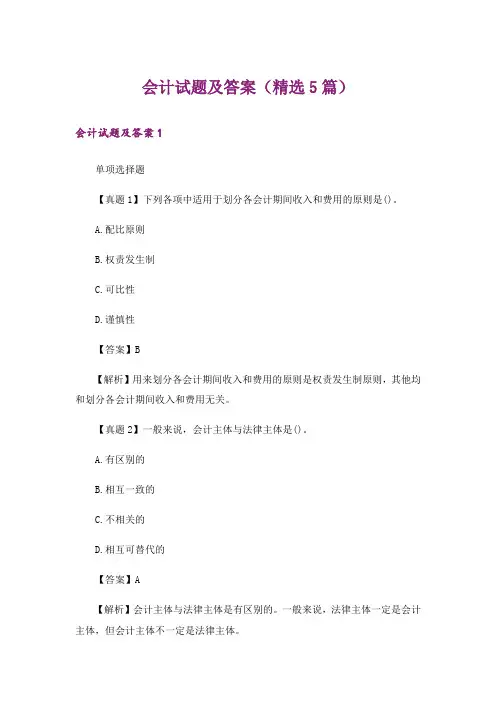 会计试题及答案（精选5篇）

会计试题及答案1

单项选择题

【真题1】下列各项中适用于划分各会计期间收入和费用的原则是()。

A.配比原则

B.权责发生制

C.可比性

D.谨慎性

【答案】B

【解析】用来划分各会计期间收入和费用的原则是权责发生制原则，其他均和划分各会计期间收入和费用无关。

【真题2】一般来说，会计主体与法律主体是()。

A.有区别的

B.相互一致的

C.不相关的

D.相互可替代的

【答案】A

【解析】会计主体与法律主体是有区别的。一般来说，法律主体一定是会计主体，但会计主体不一定是法律主体。